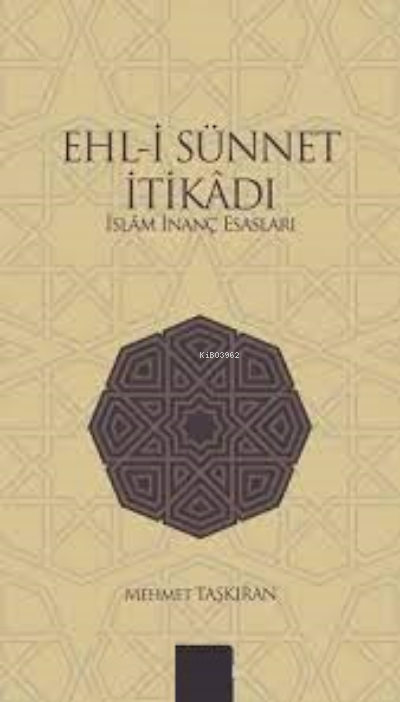 EHL-İ SÜNNET İTİKÂDI

İSLÂM İNANÇ ESASLARI

KiB03962

MEHMET TAŞKIRAN